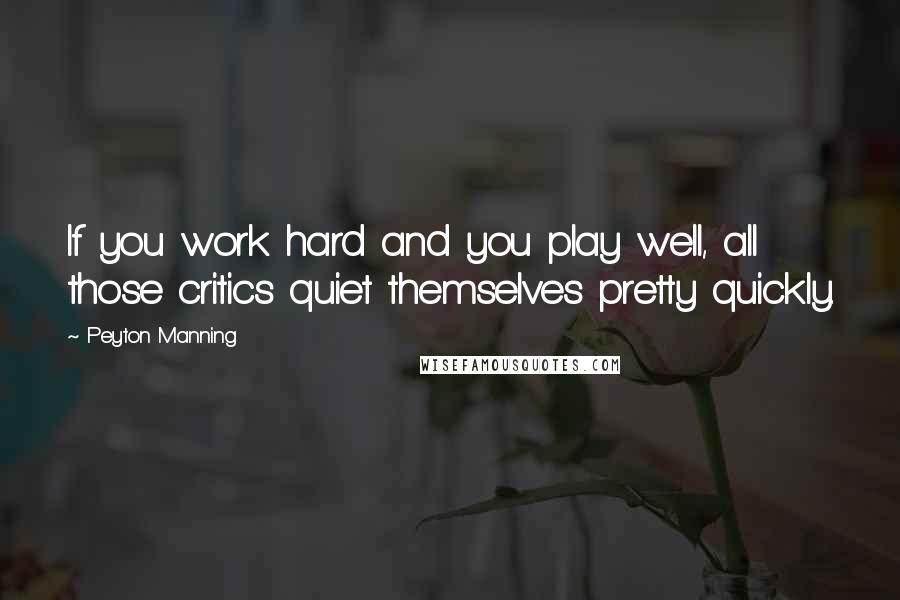 If you work hard and you play well, all those critics quiet themselves pretty quickly.

~ Peyton Manning

WISEFAMOUSQUOTES.COM